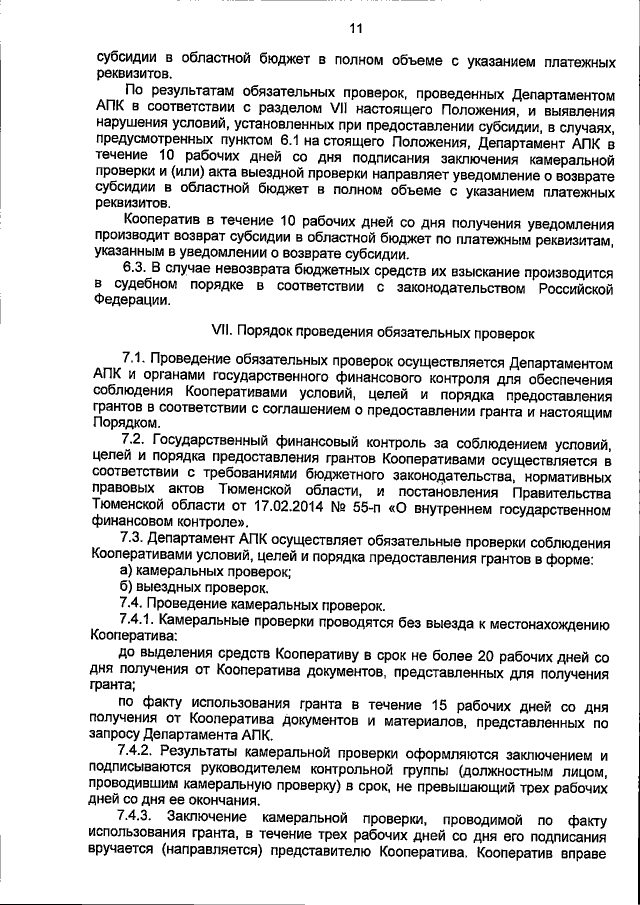 11

субсидии в областной бюджет в полном объеме с указанием платежных реквизитов.

По результатам обязательных проверок, проведенных Департаментом АПК в соответствии с разделом VII настоящего Положения, и выявления нарушения условий, установленных при предоставлении субсидии, в случаях, предусмотренных пунктом 6.1 на стоящего Положения, Департамент АПК в течение 10 рабочих дней со дня подписания заключения камеральной проверки и (или) акта выездной проверки направляет уведомление о возврате субсидии в областной бюджет в полном объеме с указанием платежных реквизитов.

Кооператив в течение 10 рабочих дней со дня получения уведомления производит возврат субсидии в областной бюджет по платежным реквизитам, указанным в уведомлении о возврате субсидии.

6.3. В случае невозврата бюджетных средств их взыскание производится в судебном порядке в соответствии с законодательством Российской Федерации.

VII. Порядок проведения обязательных проверок

7.1. Проведение обязательных проверок осуществляется Департаментом АПК и органами государственного финансового контроля для обеспечения соблюдения Кооперативами условий, целей и порядка предоставления грантов в соответствии с соглашением о предоставлении гранта и настоящим Порядком.

7.2. Государственный финансовый контроль за соблюдением условий, целей и порядка предоставления грантов Кооперативами осуществляется в соответствии с требованиями бюджетного законодательства, нормативных правовых актов Тюменской области, и постановления Правительства Тюменской области от 17.02.2014 № 55-п «О внутреннем государственном финансовом контроле».

7.3. Департамент АПК осуществляет обязательные проверки соблюдения Кооперативами условий, целей и порядка предоставления грантов в форме:

а) камеральных проверок;

б) выездных проверок.

7.4. Проведение камеральных проверок.

7.4.1. Камеральные проверки проводятся без выезда к местонахождению Кооператива:

до выделения средств Кооперативу в срок не более 20 рабочих дней со дня получения от Кооператива документов, представленных для получения гранта;

по факту использования гранта в течение 15 рабочих дней со дня получения от Кооператива документов и материалов, представленных по запросу Департамента АПК.

7.4.2. Результаты камеральной проверки оформляются заключением и подписываются руководителем контрольной группы (должностным лицом, проводившим камеральную проверку) в срок, не превышающий трех рабочих дней со дня ее окончания.

7.4.3. Заключение камеральной проверки, проводимой по факту использования гранта, в течение трех рабочих дней со дня его подписания вручается (направляется) представителю Кооператива. Кооператив вправе